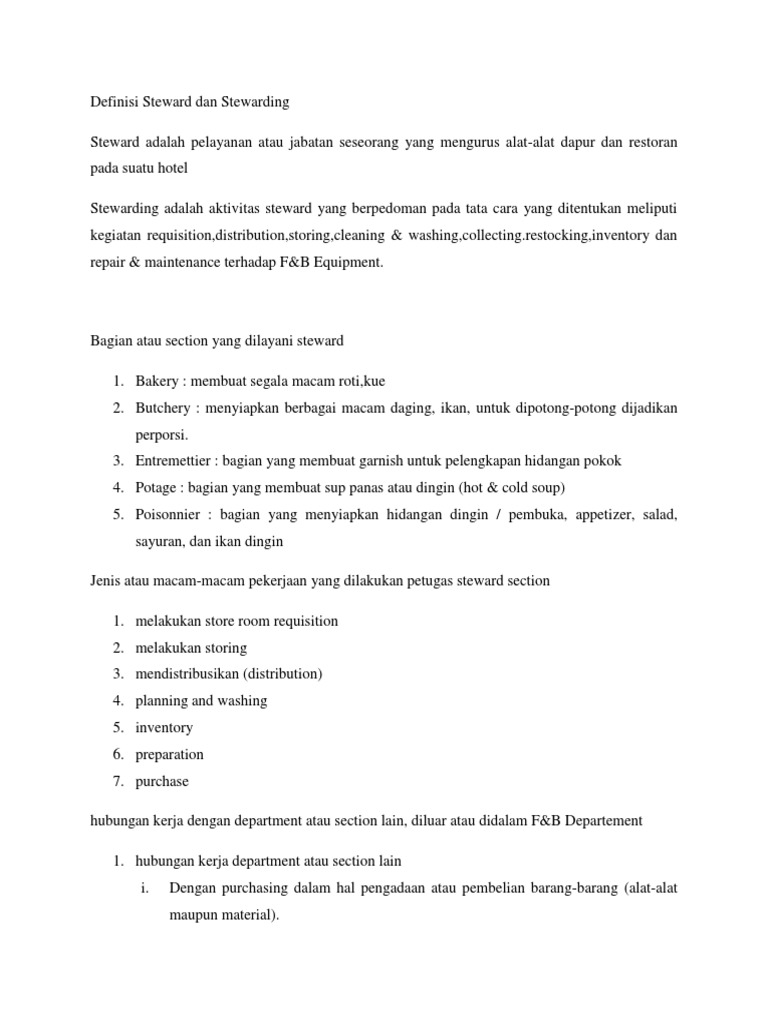 Definisi Steward dan Stewarding

Steward adalah pelayanan atau jabatan seseorang yang mengurus alat-alat dapur dan restoran pada suatu hotel

Stewarding adalah aktivitas steward yang berpedoman pada tata cara yang ditentukan meliputi kegiatan requisition,distribution,storing,cleaning & washing,collecting.restocking,inventory dan repair & maintenance terhadap F&B Equipment.

Bagian atau section yang dilayani steward

1. Bakery : membuat segala macam roti,kue
2. Butchery : menyiapkan berbagai macam daging, ikan, untuk dipotong-potong dijadikan perporsi.
3. Entremettier : bagian yang membuat garnish untuk pelengkapan hidangan pokok
4. Potage : bagian yang membuat sup panas atau dingin (hot & cold soup)
5. Poisonnier : bagian yang menyiapkan hidangan dingin / pembuka, appetizer, salad, sayuran, dan ikan dingin

Jenis atau macam-macam pekerjaan yang dilakukan petugas steward section

1. melakukan store room requisition
2. melakukan storing
3. mendistribusikan (distribution)
4. planning and washing
5. inventory
6. preparation
7. purchase

hubungan kerja dengan department atau section lain, diluar atau didalam F&B Departement

1. hubungan kerja department atau section lain
i. Dengan purchasing dalam hal pengadaan atau pembelian barang-barang (alat-alat maupun material).